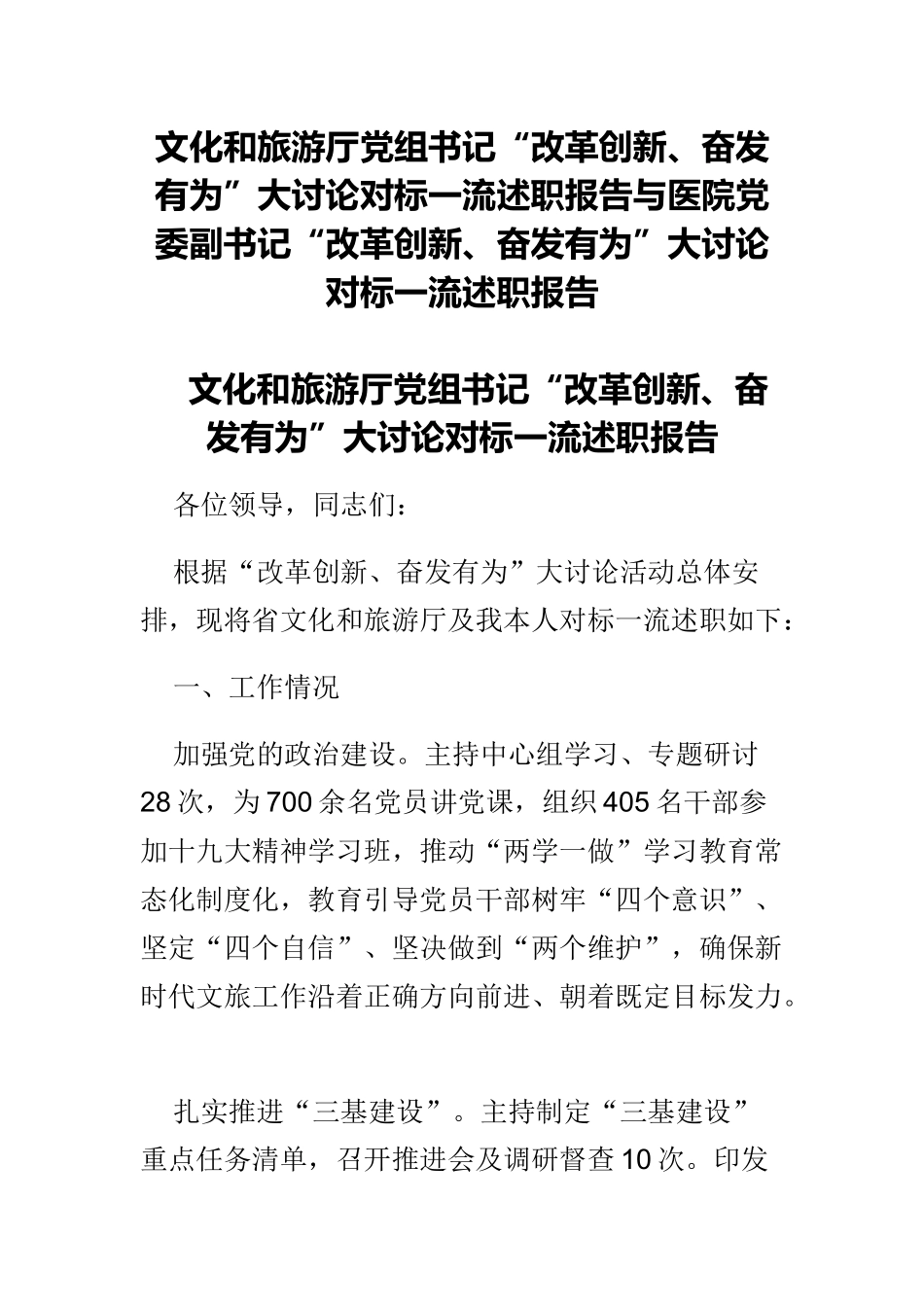 文化和旅游厅党组书记“改革创新、奋发有为”大讨论对标一流述职报告与医院党委副书记“改革创新、奋发有为”大讨论对标一流述职报告

文化和旅游厅党组书记“改革创新、奋发有为”大讨论对标一流述职报告

各位领导，同志们：

根据“改革创新、奋发有为”大讨论活动总体安排，现将省文化和旅游厅及我本人对标一流述职如下：

一、工作情况

加强党的政治建设。主持中心组学习、专题研讨28次，为700余名党员讲党课，组织405名干部参加十九大精神学习班，推动“两学一做”学习教育常态化制度化，教育引导党员干部树牢“四个意识”、坚定“四个自信”、坚决做到“两个维护”，确保新时代文旅工作沿着正确方向前进、朝着既定目标发力。

扎实推进“三基建设”。主持制定“三基建设”重点任务清单，召开推进会及调研督查10次。印发